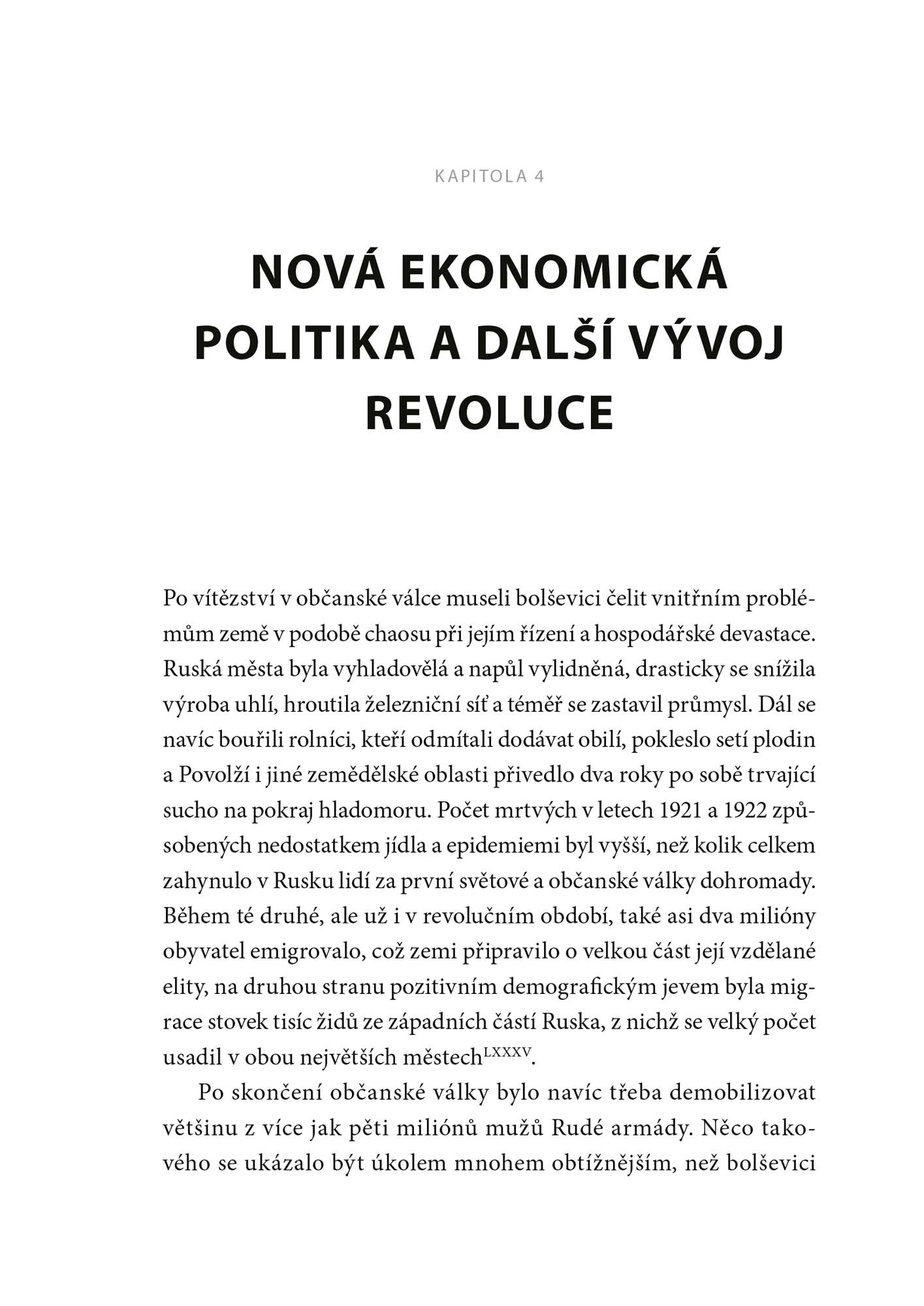 KAPITOLA 4

NOVÁ EKONOMICKÁ POLITIKA A DALŠÍ VÝVOJ REVOLUCE

Po vítězství v občanské válce museli bolševici čelit vnitřním problémům země v podobě chaosu při jejím řízení a hospodářské devastace. Ruská města byla vyhladovělá a napůl vylidněná, drasticky se snížila výroba uhlí, hroutila železniční síť a téměř se zastavil průmysl. Dál se navíc bouřili rolníci, kteří odmítali dodávat obilí, pokleslo setí plodin a Povolží i jiné zemědělské oblasti přivedlo dva roky po sobě trvající sucho na pokraj hladomoru. Počet mrtvých v letech 1921 a 1922 způsobených nedostatkem jídla a epidemiemi byl vyšší, než kolik celkem zahynulo v Rusku lidí za první světové a občanské války dohromady. Během té druhé, ale už i v revolučním období, také asi dva milióny obyvatel emigrovalo, což zemi připravilo o velkou část její vzdělané elity, na druhou stranu pozitivním demografickým jevem byla migrace stovek tisíc židů ze západních částí Ruska, z nichž se velký počet usadil v obou největších městech$^{LXXXV}$.

Po skončení občanské války bylo navíc třeba demobilizovat většinu z více jak pěti miliónů mužů Rudé armády. Něco takového se ukázalo být úkolem mnohem obtížnějším, než bolševici